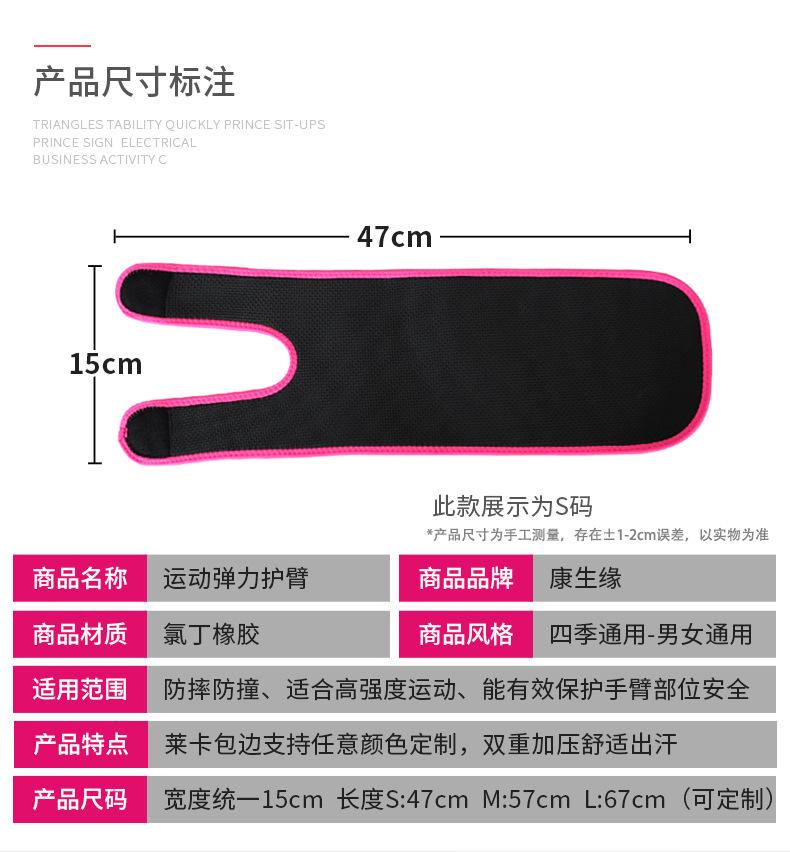 产品尺寸标注

TRIANGLES TABILITY QUICKLY PRINCE SIT-UPS PRINCE SIGN ELECTRICAL BUSINESS ACTIVITY C

47cm

15cm

此款展示为S码

*产品尺寸为手工测量，存在±1-2cm误差，以实物为准

商品名称 运动弹力护臂

商品品牌 康生缘

商品材质 氯丁橡胶

商品风格 四季通用-男女通用

适用范围 防摔防撞、适合高强度运动、能有效保护手臂部位安全

产品特点 莱卡包边支持任意颜色定制，双重加压舒适出汗

产品尺码 宽度统一15cm 长度S:47cm M:57cm L:67cm（可定制）